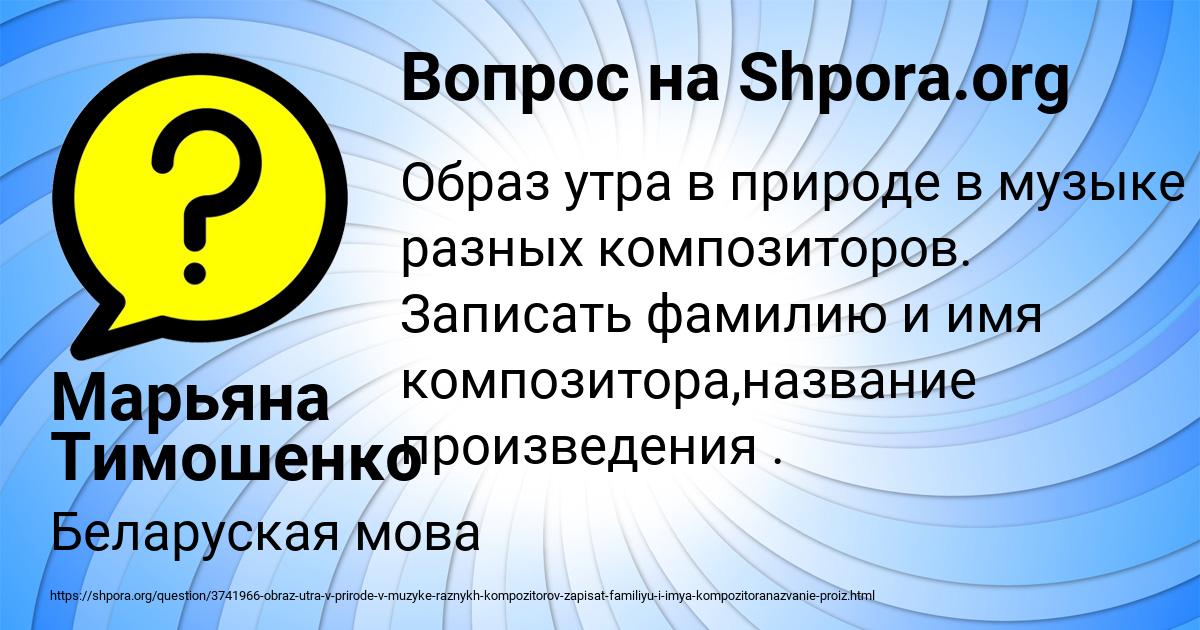 Вопрос на Shpora.org

Образ утра в природе в музыке разных композиторов. Записать фамилию и имя композитора,название произведения .

Марьяна Тимошенко

Беларуская мова

https://shpora.org/question/3741966-obraz-utra-v-prirode-v-muzyke-raznykh-kompozitorov-zapisat-familiyu-i-imya-kompozitoranazvanie-proiz.html